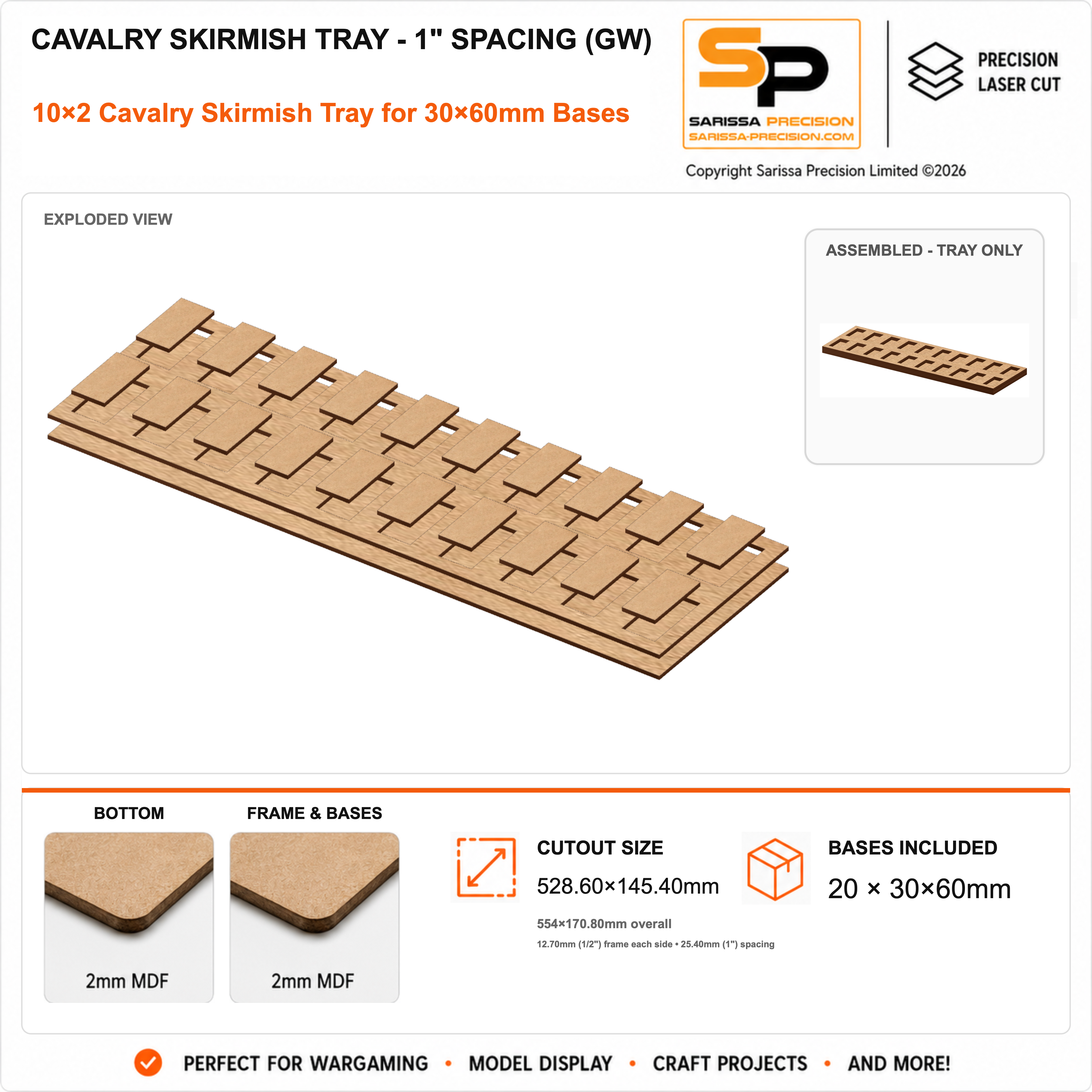 CAVALRY SKIRMISH TRAY - 1" SPACING (GW)

10×2 Cavalry Skirmish Tray for 30×60mm Bases

SP
SARISSA PRECISION
SARISSA-PRECISION.COM

PRECISION
LASER CUT

Copyright Sarissa Precision Limited ©2026

EXPLODED VIEW

ASSEMBLED - TRAY ONLY

BOTTOM

2mm MDF

FRAME & BASES

2mm MDF

CUTOUT SIZE

528.60×145.40mm

554×170.80mm overall

12.70mm (1/2") frame each side • 25.40mm (1") spacing

BASES INCLUDED

20 × 30×60mm

PERFECT FOR WARGAMING • MODEL DISPLAY • CRAFT PROJECTS • AND MORE!